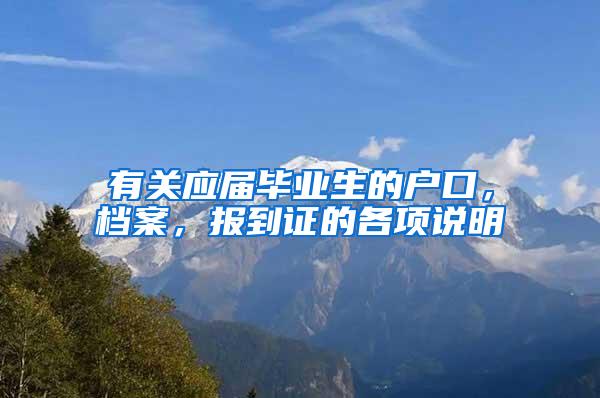 有关应届毕业生的户口，档案，报到证的各项说明